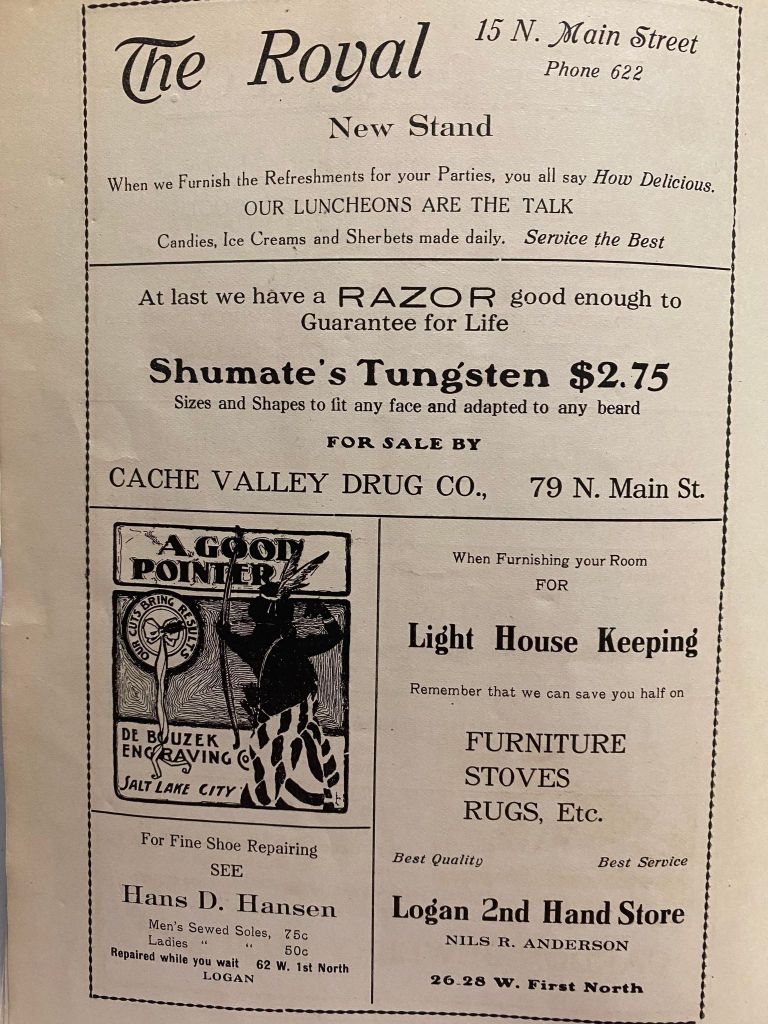 The Royal 15 N. Main Street
Phone 622

New Stand

When we Furnish the Refreshments for your Parties, you all say How Delicious.
OUR LUNCHEONS ARE THE TALK
Candies, Ice Creams and Sherbets made daily. Service the Best

At last we have a RAZOR good enough to Guarantee for Life

Shumate's Tungsten $2.75
Sizes and Shapes to fit any face and adapted to any beard

FOR SALE BY

CACHE VALLEY DRUG CO., 79 N. Main St.

A GOOD POINTER

OUR CUTS BRING RESULTS

DE BOUZEK ENGRAVING CO
SALT LAKE CITY

For Fine Shoe Repairing
SEE
Hans D. Hansen
Men's Sewed Soles, 75c
Ladies " " 50c
Repaired while you wait 62 W. 1st North
LOGAN

When Furnishing your Room
FOR
Light House Keeping
Remember that we can save you half on

FURNITURE
STOVES
RUGS, Etc.

Best Quality Best Service

Logan 2nd Hand Store
NILS R. ANDERSON

26-28 W. First North